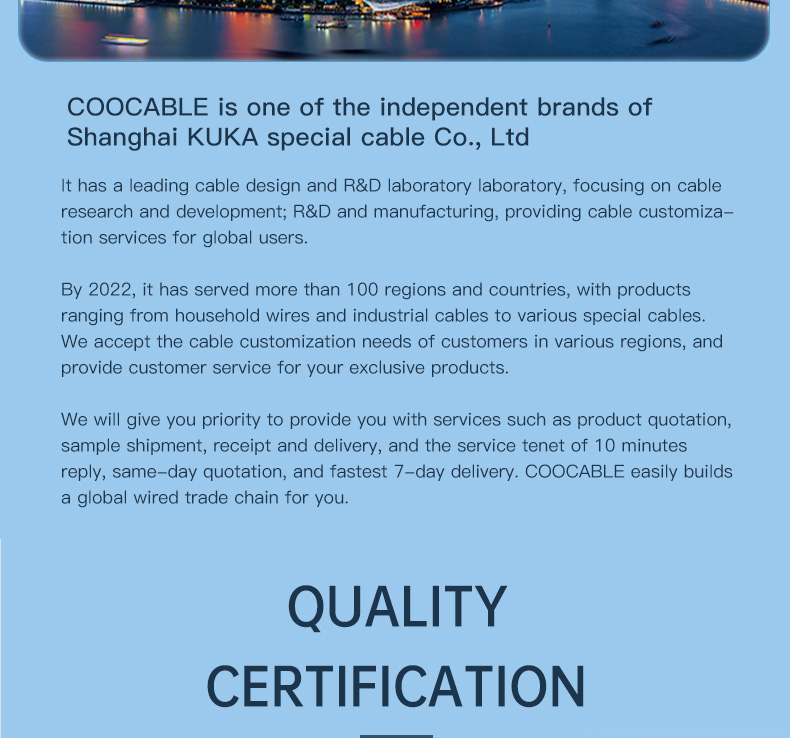 COOCABLE is one of the independent brands of Shanghai KUKA special cable Co., Ltd

It has a leading cable design and R&D laboratory laboratory, focusing on cable research and development; R&D and manufacturing, providing cable customization services for global users.

By 2022, it has served more than 100 regions and countries, with products ranging from household wires and industrial cables to various special cables. We accept the cable customization needs of customers in various regions, and provide customer service for your exclusive products.

We will give you priority to provide you with services such as product quotation, sample shipment, receipt and delivery, and the service tenet of 10 minutes reply, same-day quotation, and fastest 7-day delivery. COOCABLE easily builds a global wired trade chain for you.

QUALITY
CERTIFICATION